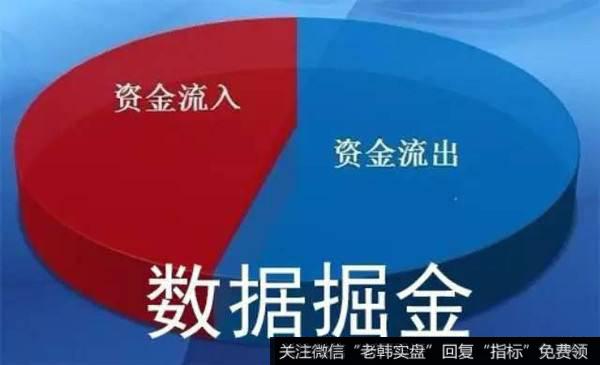 资金流入

资金流出

数据掘金

关注微信“老韩实盘”回复“指标”免费领